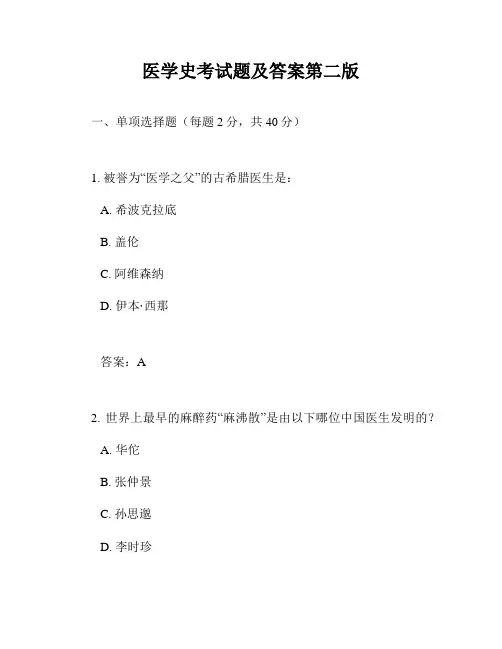 医学史考试题及答案第二版

一、单项选择题（每题 2 分，共 40 分）

1. 被誉为“医学之父”的古希腊医生是：

A. 希波克拉底

B. 盖伦

C. 阿维森纳

D. 伊本·西那

答案：A

2. 世界上最早的麻醉药“麻沸散”是由以下哪位中国医生发明的？

A. 华佗

B. 张仲景

C. 孙思邈

D. 李时珍